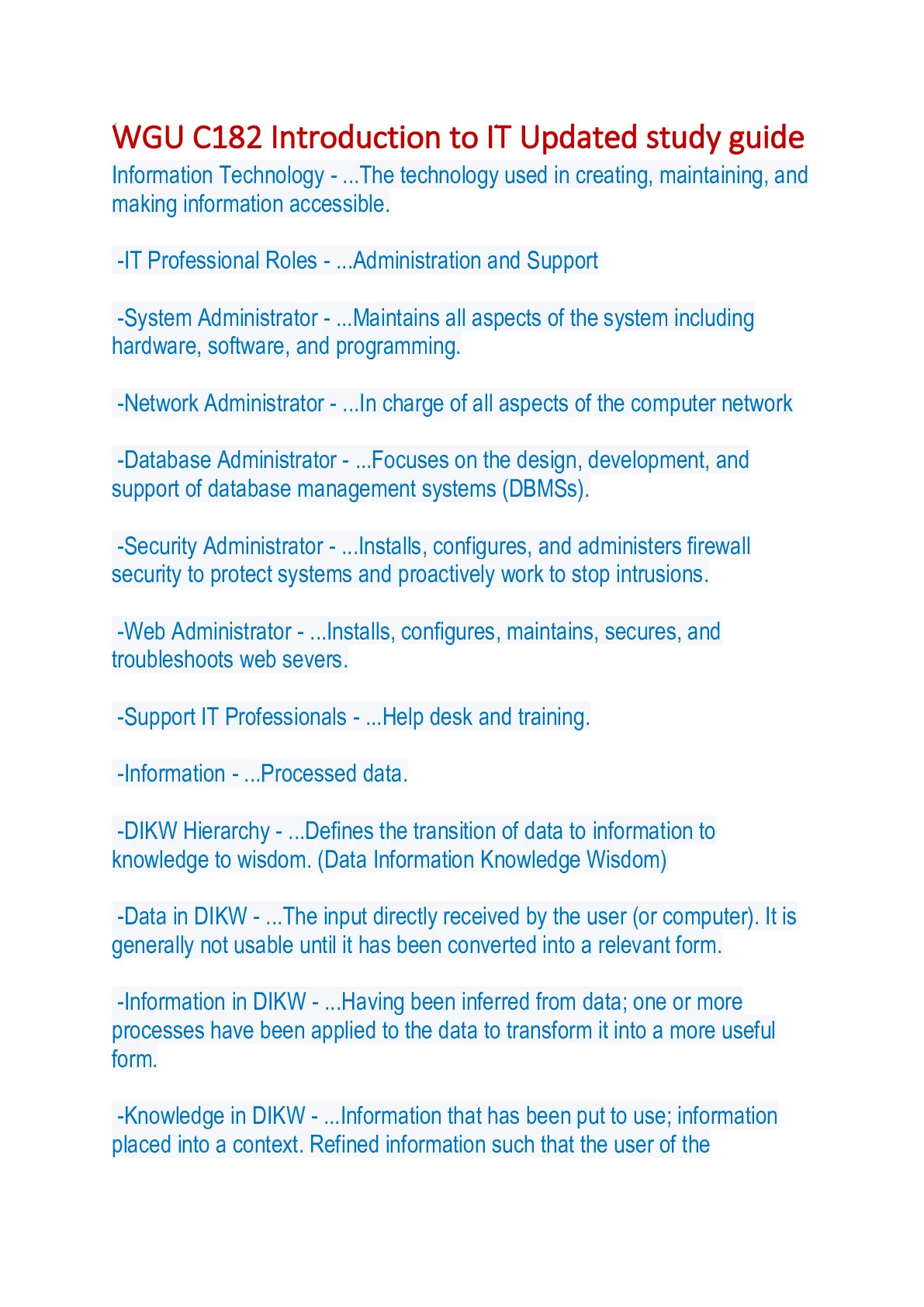 WGU C182 Introduction to IT Updated study guide

Information Technology - ...The technology used in creating, maintaining, and making information accessible.

-IT Professional Roles - ...Administration and Support

-System Administrator - ...Maintains all aspects of the system including hardware, software, and programming.

-Network Administrator - ...In charge of all aspects of the computer network

-Database Administrator - ...Focuses on the design, development, and support of database management systems (DBMSs).

-Security Administrator - ...Installs, configures, and administers firewall security to protect systems and proactively work to stop intrusions.

-Web Administrator - ...Installs, configures, maintains, secures, and troubleshoots web severs.

-Support IT Professionals - ...Help desk and training.

-Information - ...Processed data.

-DIKW Hierarchy - ...Defines the transition of data to information to knowledge to wisdom. (Data Information Knowledge Wisdom)

-Data in DIKW - ...The input directly received by the user (or computer). It is generally not usable until it has been converted into a relevant form.

-Information in DIKW - ...Having been inferred from data; one or more processes have been applied to the data to transform it into a more useful form.

-Knowledge in DIKW - ...Information that has been put to use; information placed into a context. Refined information such that the user of the